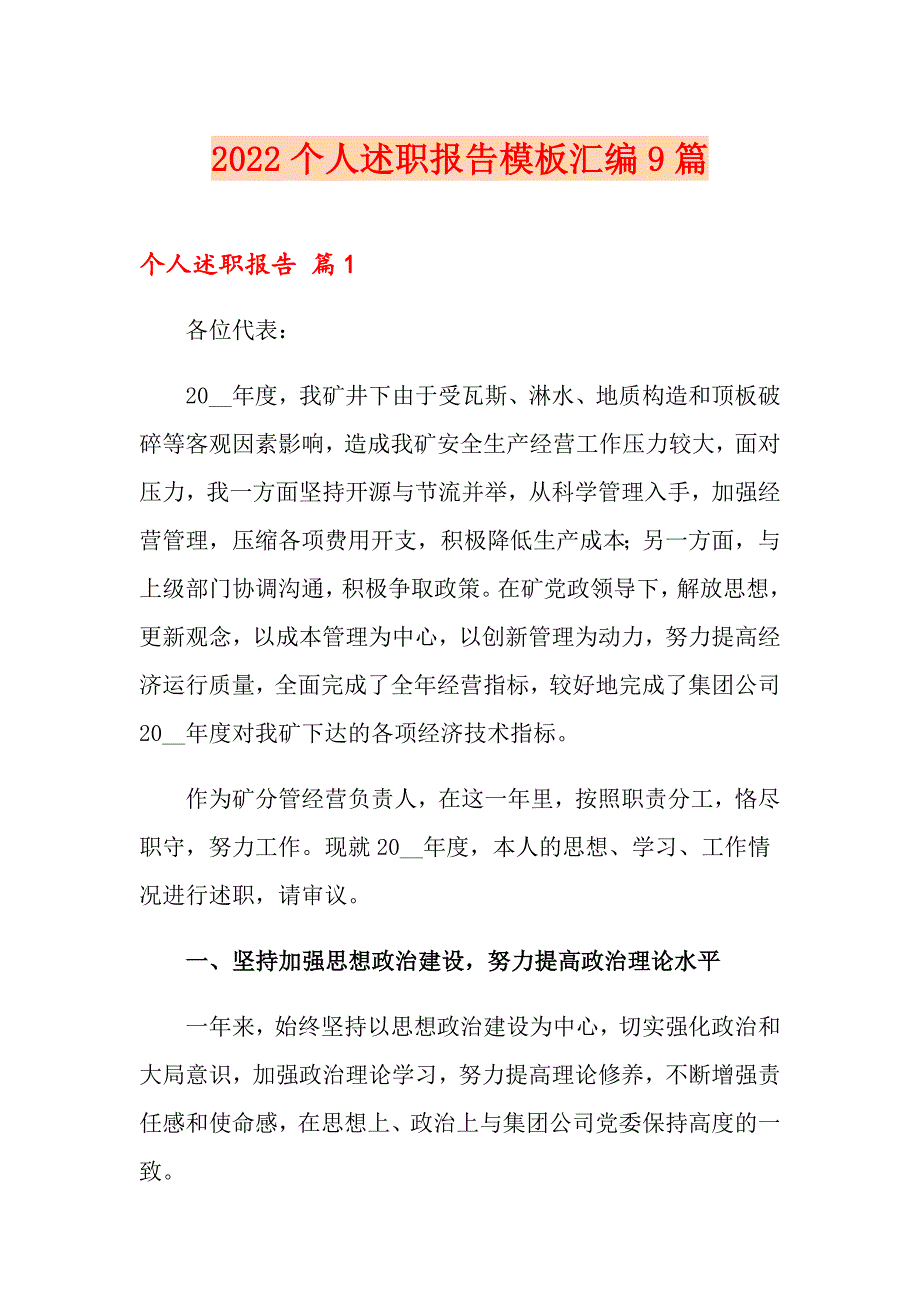 2022个人述职报告模板汇编9篇

个人述职报告 篇1

各位代表：

20__年度，我矿井下由于受瓦斯、淋水、地质构造和顶板破碎等客观因素影响，造成我矿安全生产经营工作压力较大，面对压力，我一方面坚持开源与节流并举，从科学管理入手，加强经营管理，压缩各项费用开支，积极降低生产成本;另一方面，与上级部门协调沟通，积极争取政策。在矿党政领导下，解放思想，更新观念，以成本管理为中心，以创新管理为动力，努力提高经济运行质量，全面完成了全年经营指标，较好地完成了集团公司20__年度对我矿下达的各项经济技术指标。

作为矿分管经营负责人，在这一年里，按照职责分工，恪尽职守，努力工作。现就20__年度，本人的思想、学习、工作情况进行述职，请审议。

一、坚持加强思想政治建设，努力提高政治理论水平

一年来，始终坚持以思想政治建设为中心，切实强化政治和大局意识，加强政治理论学习，努力提高理论修养，不断增强责任感和使命感，在思想上、政治上与集团公司党委保持高度的一致。